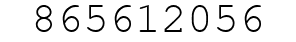 865612056